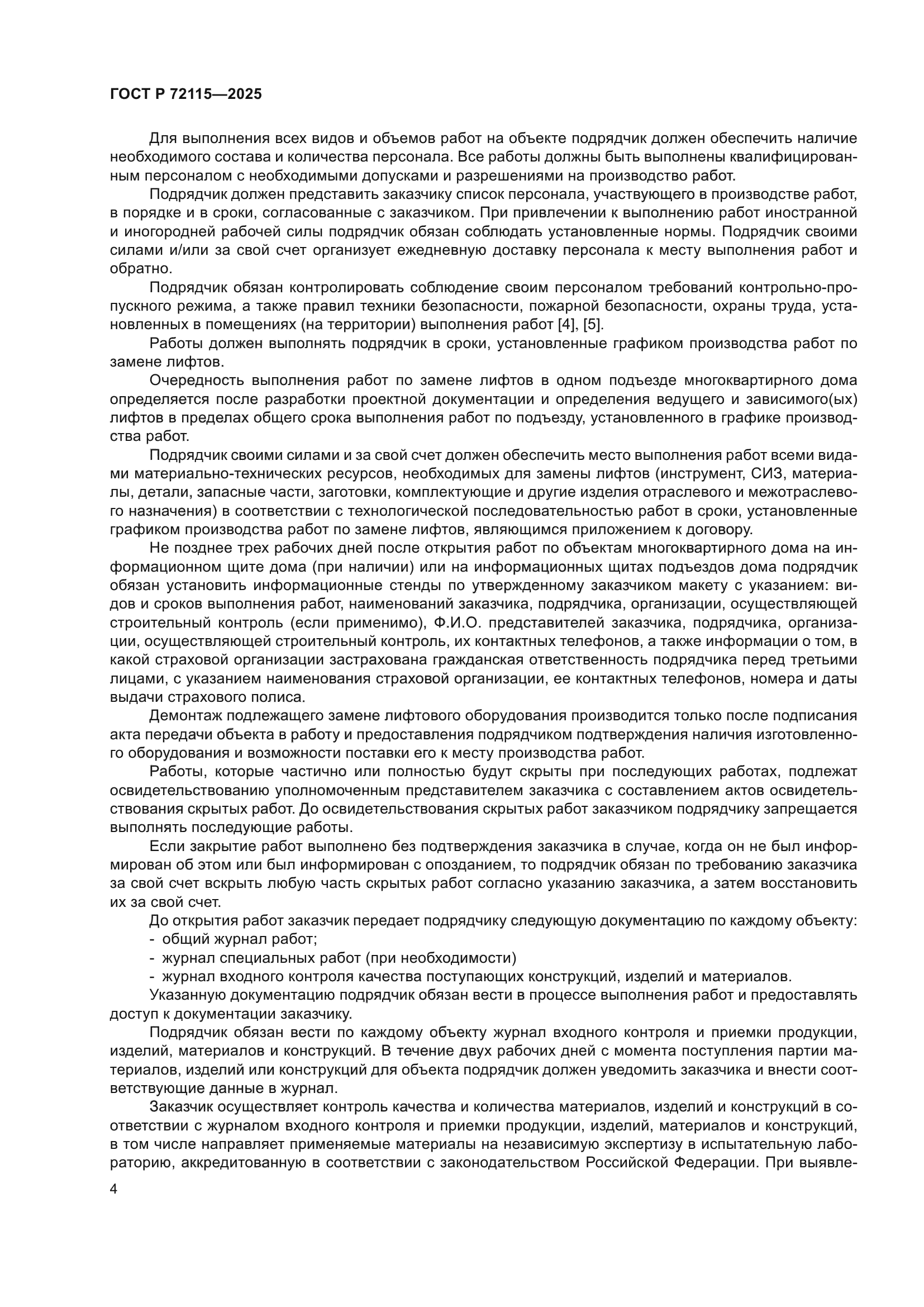 ГОСТ Р 72115—2025

Для выполнения всех видов и объемов работ на объекте подрядчик должен обеспечить наличие необходимого состава и количества персонала. Все работы должны быть выполнены квалифицированным персоналом с необходимыми допусками и разрешениями на производство работ.

Подрядчик должен представить заказчику список персонала, участвующего в производстве работ, в порядке и в сроки, согласованные с заказчиком. При привлечении к выполнению работ иностранной и иногородней рабочей силы подрядчик обязан соблюдать установленные нормы. Подрядчик своими силами и/или за свой счет организует ежедневную доставку персонала к месту выполнения работ и обратно.

Подрядчик обязан контролировать соблюдение своим персоналом требований контрольно-пропускного режима, а также правил техники безопасности, пожарной безопасности, охраны труда, установленных в помещениях (на территории) выполнения работ [4], [5].

Работы должен выполнять подрядчик в сроки, установленные графиком производства работ по замене лифтов.

Очередность выполнения работ по замене лифтов в одном подъезде многоквартирного дома определяется после разработки проектной документации и определения ведущего и зависимого(ых) лифтов в пределах общего срока выполнения работ по подъезду, установленного в графике производства работ.

Подрядчик своими силами и за свой счет должен обеспечить место выполнения работ всеми видами материально-технических ресурсов, необходимых для замены лифтов (инструмент, СИЗ, материалы, детали, запасные части, заготовки, комплектующие и другие изделия отраслевого и межотраслевого назначения) в соответствии с технологической последовательностью работ в сроки, установленные графиком производства работ по замене лифтов, являющимся приложением к договору.

Не позднее трех рабочих дней после открытия работ по объектам многоквартирного дома на информационном щите дома (при наличии) или на информационных щитах подъездов дома подрядчик обязан установить информационные стенды по утвержденному заказчиком макету с указанием: видов и сроков выполнения работ, наименований заказчика, подрядчика, организации, осуществляющей строительный контроль (если применимо), Ф.И.О. представителей заказчика, подрядчика, организации, осуществляющей строительный контроль, их контактных телефонов, а также информации о том, в какой страховой организации застрахована гражданская ответственность подрядчика перед третьими лицами, с указанием наименования страховой организации, ее контактных телефонов, номера и даты выдачи страхового полиса.

Демонтаж подлежащего замене лифтового оборудования производится только после подписания акта передачи объекта в работу и предоставления подрядчиком подтверждения наличия изготовленного оборудования и возможности поставки его к месту производства работ.

Работы, которые частично или полностью будут скрыты при последующих работах, подлежат освидетельствованию уполномоченным представителем заказчика с составлением актов освидетельствования скрытых работ. До освидетельствования скрытых работ заказчиком подрядчику запрещается выполнять последующие работы.

Если закрытие работ выполнено без подтверждения заказчика в случае, когда он не был информирован об этом или был информирован с опозданием, то подрядчик обязан по требованию заказчика за свой счет вскрыть любую часть скрытых работ согласно указанию заказчика, а затем восстановить их за свой счет.

До открытия работ заказчик передает подрядчику следующую документацию по каждому объекту:
- общий журнал работ;
- журнал специальных работ (при необходимости)
- журнал входного контроля качества поступающих конструкций, изделий и материалов.

Указанную документацию подрядчик обязан вести в процессе выполнения работ и предоставлять доступ к документации заказчику.

Подрядчик обязан вести по каждому объекту журнал входного контроля и приемки продукции, изделий, материалов и конструкций. В течение двух рабочих дней с момента поступления партии материалов, изделий или конструкций для объекта подрядчик должен уведомить заказчика и внести соответствующие данные в журнал.

Заказчик осуществляет контроль качества и количества материалов, изделий и конструкций в соответствии с журналом входного контроля и приемки продукции, изделий, материалов и конструкций, в том числе направляет применяемые материалы на независимую экспертизу в испытательную лабораторию, аккредитованную в соответствии с законодательством Российской Федерации. При выявле-

4